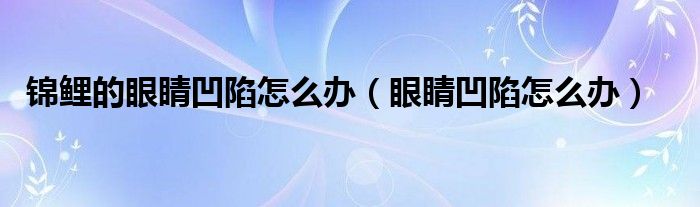 锦鲤的眼睛凹陷怎么办（眼睛凹陷怎么办）